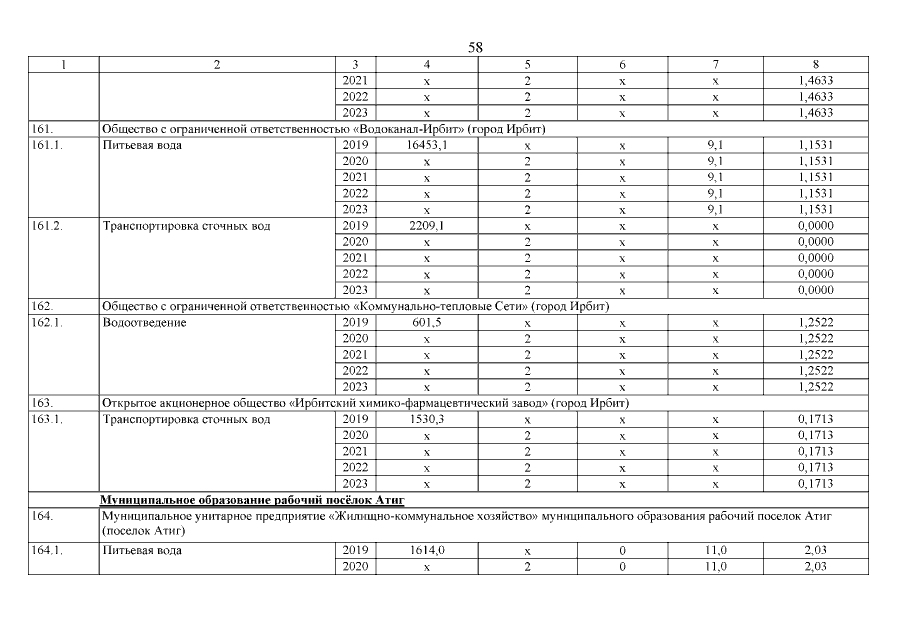 58

| 1 | 2 | 3 | 4 | 5 | 6 | 7 | 8 |
|---|---|---|---|---|---|---|---|
| | | 2021 | x | 2 | x | x | 1,4633 |
| | | 2022 | x | 2 | x | x | 1,4633 |
| | | 2023 | x | 2 | x | x | 1,4633 |
| 161. | Общество с ограниченной ответственностью «Водоканал-Ирбит» (город Ирбит) | | | | | | |
| 161.1. | Питьевая вода | 2019 | 16453,1 | x | x | 9,1 | 1,1531 |
| | | 2020 | x | 2 | x | 9,1 | 1,1531 |
| | | 2021 | x | 2 | x | 9,1 | 1,1531 |
| | | 2022 | x | 2 | x | 9,1 | 1,1531 |
| | | 2023 | x | 2 | x | 9,1 | 1,1531 |
| 161.2. | Транспортировка сточных вод | 2019 | 2209,1 | x | x | x | 0,0000 |
| | | 2020 | x | 2 | x | x | 0,0000 |
| | | 2021 | x | 2 | x | x | 0,0000 |
| | | 2022 | x | 2 | x | x | 0,0000 |
| | | 2023 | x | 2 | x | x | 0,0000 |
| 162. | Общество с ограниченной ответственностью «Коммунально-тепловые Сети» (город Ирбит) | | | | | | |
| 162.1. | Водоотведение | 2019 | 601,5 | x | x | x | 1,2522 |
| | | 2020 | x | 2 | x | x | 1,2522 |
| | | 2021 | x | 2 | x | x | 1,2522 |
| | | 2022 | x | 2 | x | x | 1,2522 |
| | | 2023 | x | 2 | x | x | 1,2522 |
| 163. | Открытое акционерное общество «Ирбитский химико-фармацевтический завод» (город Ирбит) | | | | | | |
| 163.1. | Транспортировка сточных вод | 2019 | 1530,3 | x | x | x | 0,1713 |
| | | 2020 | x | 2 | x | x | 0,1713 |
| | | 2021 | x | 2 | x | x | 0,1713 |
| | | 2022 | x | 2 | x | x | 0,1713 |
| | | 2023 | x | 2 | x | x | 0,1713 |
| | Муниципальное образование рабочий посёлок Атиг | | | | | | |
| 164. | Муниципальное унитарное предприятие «Жилищно-коммунальное хозяйство» муниципального образования рабочий поселок Атиг (поселок Атиг) | | | | | | |
| 164.1. | Питьевая вода | 2019 | 1614,0 | x | 0 | 11,0 | 2,03 |
| | | 2020 | x | 2 | 0 | 11,0 | 2,03 |